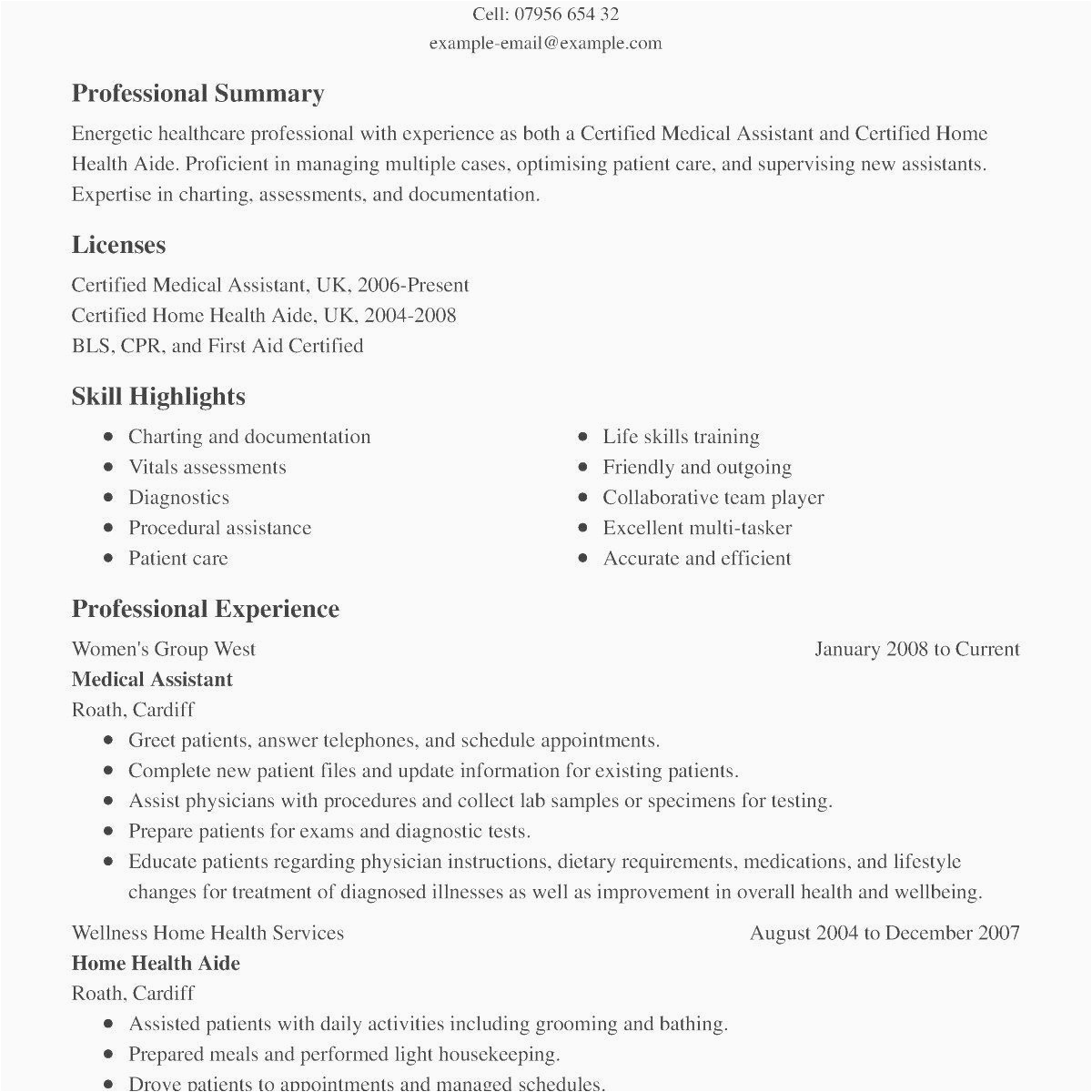 Cell: 07956 654 32
example-email@example.com

Professional Summary

Energetic healthcare professional with experience as both a Certified Medical Assistant and Certified Home Health Aide. Proficient in managing multiple cases, optimising patient care, and supervising new assistants. Expertise in charting, assessments, and documentation.

Licenses

Certified Medical Assistant, UK, 2006-Present
Certified Home Health Aide, UK, 2004-2008
BLS, CPR, and First Aid Certified

Skill Highlights

- Charting and documentation
- Vitals assessments
- Diagnostics
- Procedural assistance
- Patient care

- Life skills training
- Friendly and outgoing
- Collaborative team player
- Excellent multi-tasker
- Accurate and efficient

Professional Experience

Women's Group West January 2008 to Current
Medical Assistant
Roath, Cardiff

- Greet patients, answer telephones, and schedule appointments.
- Complete new patient files and update information for existing patients.
- Assist physicians with procedures and collect lab samples or specimens for testing.
- Prepare patients for exams and diagnostic tests.
- Educate patients regarding physician instructions, dietary requirements, medications, and lifestyle changes for treatment of diagnosed illnesses as well as improvement in overall health and wellbeing.

Wellness Home Health Services August 2004 to December 2007
Home Health Aide
Roath, Cardiff

- Assisted patients with daily activities including grooming and bathing.
- Prepared meals and performed light housekeeping.
- Drove patients to appointments and managed schedules.